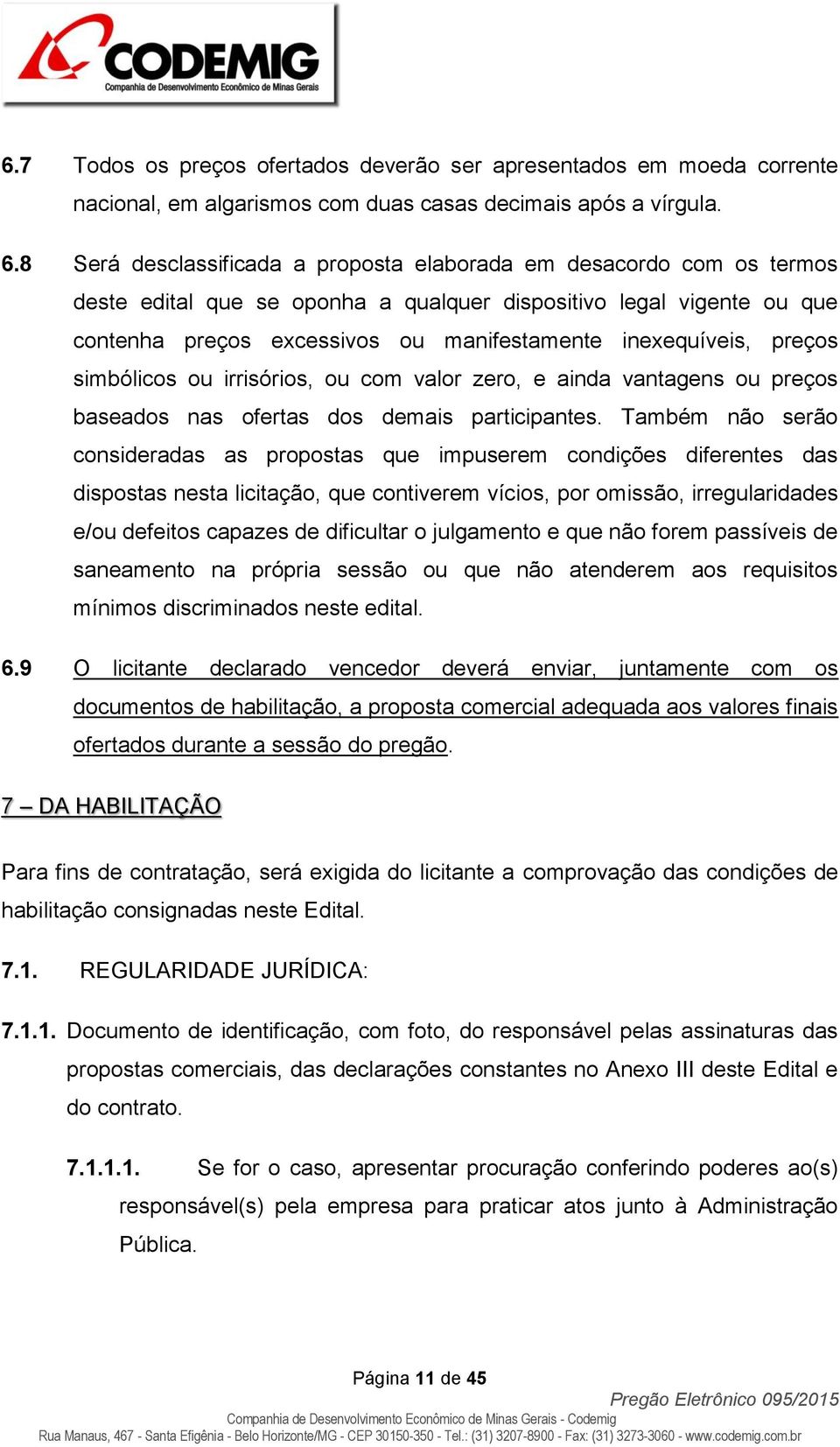 CODEMIG
Companhia de Desenvolvimento Econômico de Minas Gerais

6.7 Todos os preços ofertados deverão ser apresentados em moeda corrente nacional, em algarismos com duas casas decimais após a vírgula.

6.8 Será desclassificada a proposta elaborada em desacordo com os termos deste edital que se oponha a qualquer dispositivo legal vigente ou que contenha preços excessivos ou manifestamente inexequíveis, preços simbólicos ou irrisórios, ou com valor zero, e ainda vantagens ou preços baseados nas ofertas dos demais participantes. Também não serão consideradas as propostas que impuserem condições diferentes das dispostas nesta licitação, que contiverem vícios, por omissão, irregularidades e/ou defeitos capazes de dificultar o julgamento e que não forem passíveis de saneamento na própria sessão ou que não atenderem aos requisitos mínimos discriminados neste edital.

6.9 O licitante declarado vencedor deverá enviar, juntamente com os documentos de habilitação, a proposta comercial adequada aos valores finais ofertados durante a sessão do pregão.

7 – DA HABILITAÇÃO

Para fins de contratação, será exigida do licitante a comprovação das condições de habilitação consignadas neste Edital.

7.1. REGULARIDADE JURÍDICA:

7.1.1. Documento de identificação, com foto, do responsável pelas assinaturas das propostas comerciais, das declarações constantes no Anexo III deste Edital e do contrato.

7.1.1.1. Se for o caso, apresentar procuração conferindo poderes ao(s) responsável(s) pela empresa para praticar atos junto à Administração Pública.

Página 11 de 45

Pregão Eletrônico 095/2015

Companhia de Desenvolvimento Econômico de Minas Gerais - Codemig
Rua Manaus, 467 - Santa Efigênia - Belo Horizonte/MG - CEP 30150-350 - Tel.: (31) 3207-8900 - Fax: (31) 3273-3060 - www.codemig.com.br